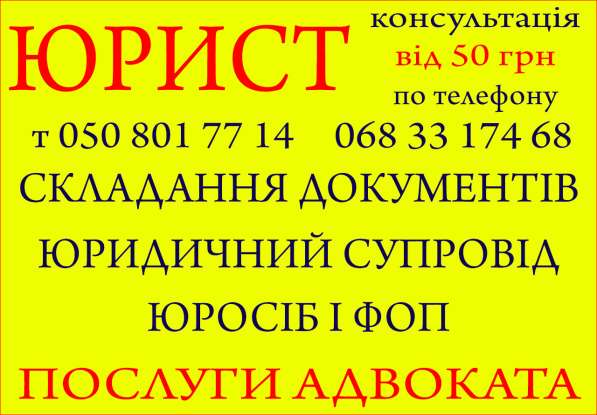 ЮРИСТ

консультація
від 50 грн
по телефону

т 050 801 77 14 068 33 174 68

СКЛАДАННЯ ДОКУМЕНТІВ

ЮРИДИЧНИЙ СУПРОВІД

ЮРОСІБ І ФОП

ПОСЛУГИ АДВОКАТА